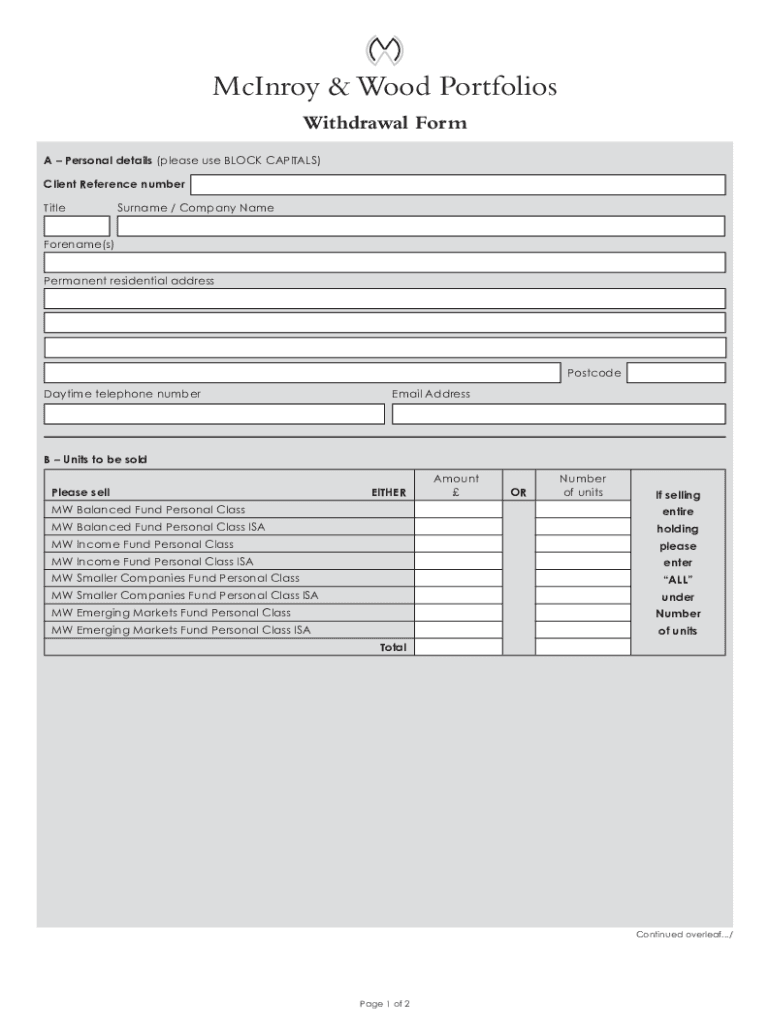 McInroy & Wood Portfolios

Withdrawal Form

A – Personal details (please use BLOCK CAPITALS)

Client Reference number

Title Surname / Company Name

Forename(s)

Permanent residential address

Postcode

Daytime telephone number Email Address

B – Units to be sold

| Please sell EITHER | Amount £ | OR | Number of units | If selling entire holding please enter "ALL" under Number of units |
|---|---|---|---|---|
| MW Balanced Fund Personal Class | | | | |
| MW Balanced Fund Personal Class ISA | | | | |
| MW Income Fund Personal Class | | | | |
| MW Income Fund Personal Class ISA | | | | |
| MW Smaller Companies Fund Personal Class | | | | |
| MW Smaller Companies Fund Personal Class ISA | | | | |
| MW Emerging Markets Fund Personal Class | | | | |
| MW Emerging Markets Fund Personal Class ISA | | | | |
| Total | | | | |

Continued overleaf.../

Page 1 of 2